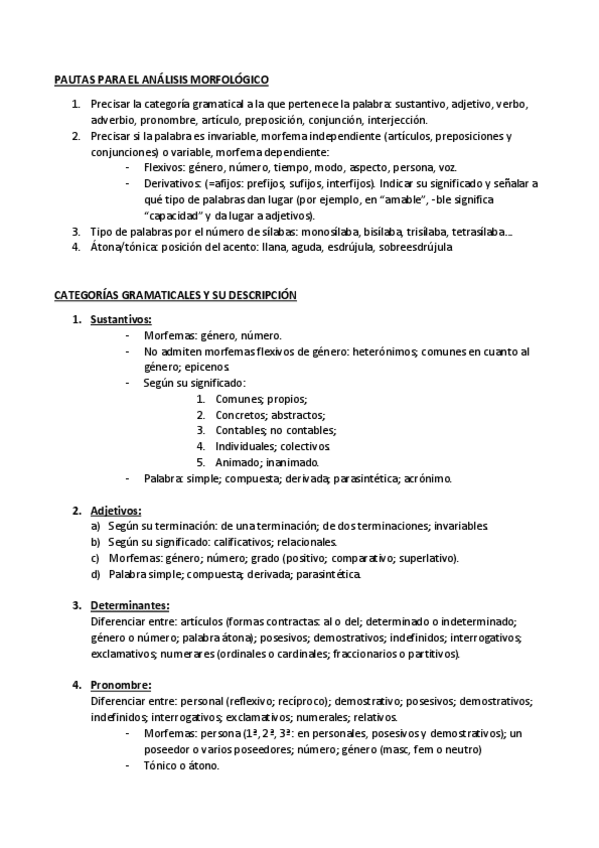 PAUTAS PARA EL ANÁLISIS MORFOLÓGICO

1. Precisar la categoría gramatical a la que pertenece la palabra: sustantivo, adjetivo, verbo, adverbio, pronombre, artículo, preposición, conjunción, interjección.
2. Precisar si la palabra es invariable, morfema independiente (artículos, preposiciones y conjunciones) o variable, morfema dependiente:
   - Flexivos: género, número, tiempo, modo, aspecto, persona, voz.
   - Derivativos: (=afijos: prefijos, sufijos, interfijos). Indicar su significado y señalar a qué tipo de palabras dan lugar (por ejemplo, en "amable", -ble significa "capacidad" y da lugar a adjetivos).
3. Tipo de palabras por el número de sílabas: monosílaba, bisílaba, trisílaba, tetrasílaba…
4. Átona/tónica: posición del acento: llana, aguda, esdrújula, sobreesdrújula

CATEGORÍAS GRAMATICALES Y SU DESCRIPCIÓN

1. Sustantivos:
   - Morfemas: género, número.
   - No admiten morfemas flexivos de género: heterónimos; comunes en cuanto al género; epicenos.
   - Según su significado:
     1. Comunes; propios;
     2. Concretos; abstractos;
     3. Contables; no contables;
     4. Individuales; colectivos.
     5. Animado; inanimado.
   - Palabra: simple; compuesta; derivada; parasintética; acrónimo.

2. Adjetivos:
   a) Según su terminación: de una terminación; de dos terminaciones; invariables.
   b) Según su significado: calificativos; relacionales.
   c) Morfemas: género; número; grado (positivo; comparativo; superlativo).
   d) Palabra simple; compuesta; derivada; parasintética.

3. Determinantes:
Diferenciar entre: artículos (formas contractas: al o del; determinado o indeterminado; género o número; palabra átona); posesivos; demostrativos; indefinidos; interrogativos; exclamativos; numerares (ordinales o cardinales; fraccionarios o partitivos).

4. Pronombre:
Diferenciar entre: personal (reflexivo; recíproco); demostrativo; posesivos; demostrativos; indefinidos; interrogativos; exclamativos; numerales; relativos.
   - Morfemas: persona (1ª, 2ª, 3ª: en personales, posesivos y demostrativos); un poseedor o varios poseedores; número; género (masc, fem o neutro)
   - Tónico o átono.